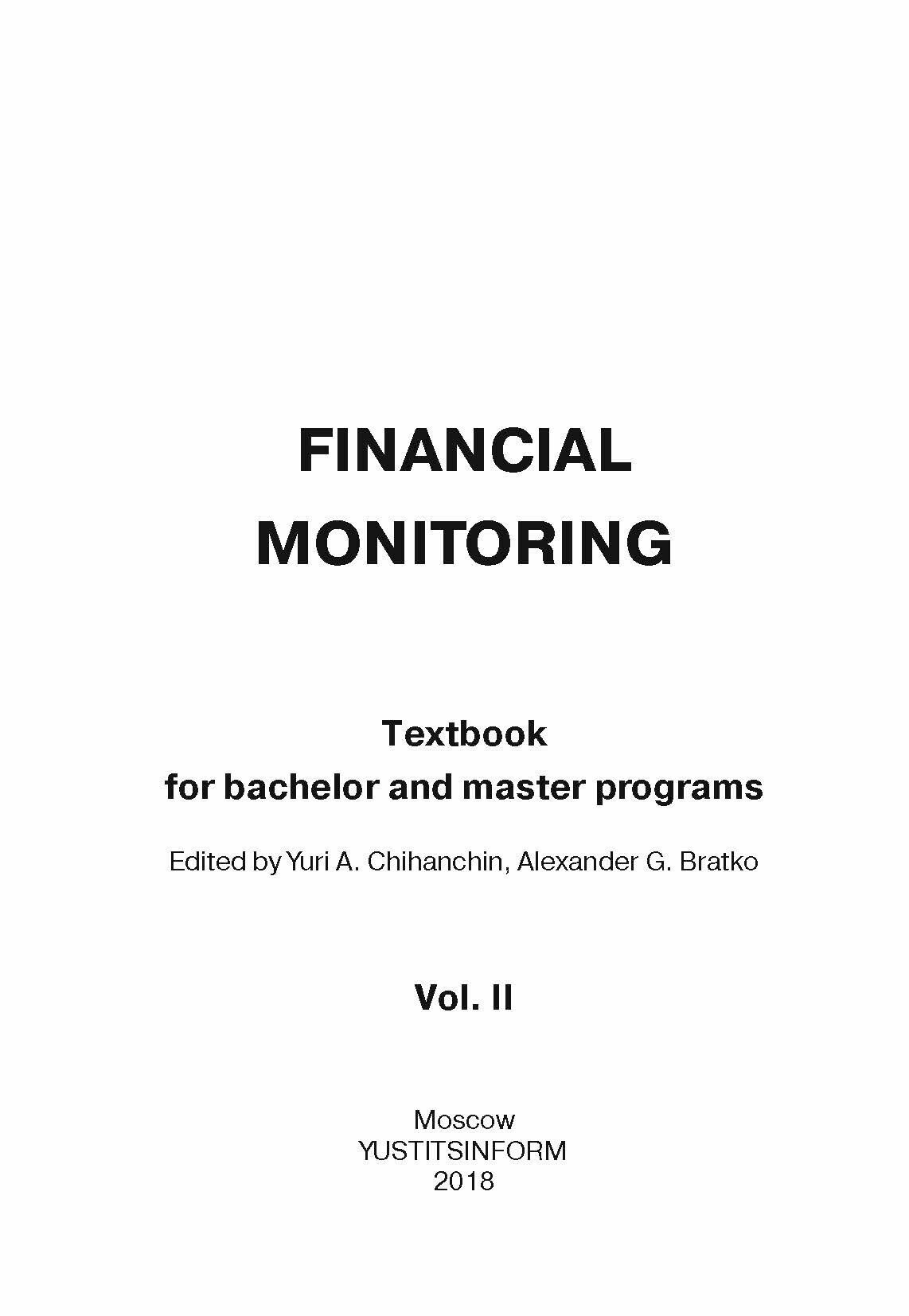 FINANCIAL
MONITORING

Textbook
for bachelor and master programs

Edited by Yuri A. Chihanchin, Alexander G. Bratko

Vol. II

Moscow
YUSTITSINFORM
2018